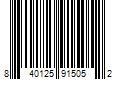 8 40125 91505 2